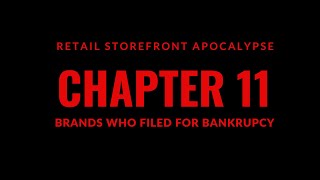 RETAIL STOREFRONT APOCALYPSE

CHAPTER 11

BRANDS WHO FILED FOR BANKRUPCY